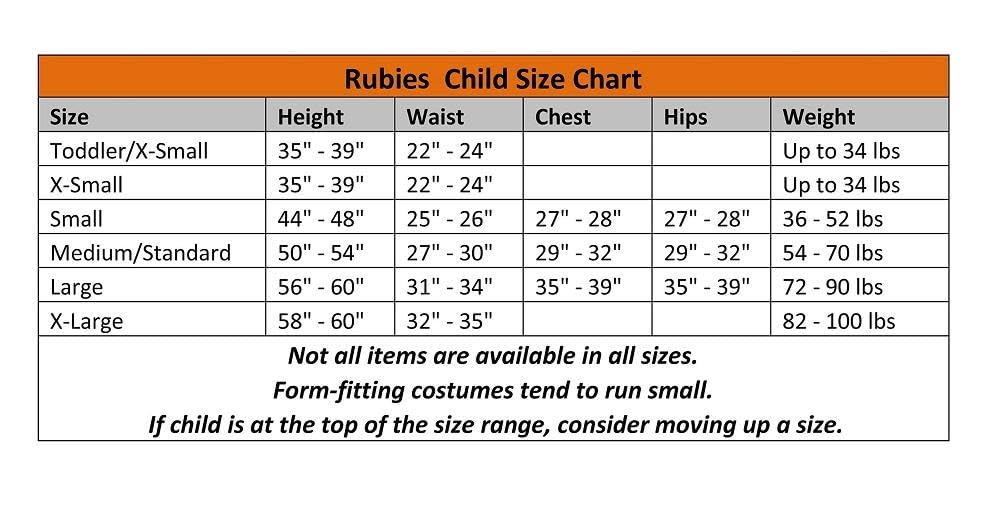 Rubies Child Size Chart

| Size | Height | Waist | Chest | Hips | Weight |
|---|---|---|---|---|---|
| Toddler/X-Small | 35" - 39" | 22" - 24" | | | Up to 34 lbs |
| X-Small | 35" - 39" | 22" - 24" | | | Up to 34 lbs |
| Small | 44" - 48" | 25" - 26" | 27" - 28" | 27" - 28" | 36 - 52 lbs |
| Medium/Standard | 50" - 54" | 27" - 30" | 29" - 32" | 29" - 32" | 54 - 70 lbs |
| Large | 56" - 60" | 31" - 34" | 35" - 39" | 35" - 39" | 72 - 90 lbs |
| X-Large | 58" - 60" | 32" - 35" | | | 82 - 100 lbs |

Not all items are available in all sizes.
Form-fitting costumes tend to run small.
If child is at the top of the size range, consider moving up a size.